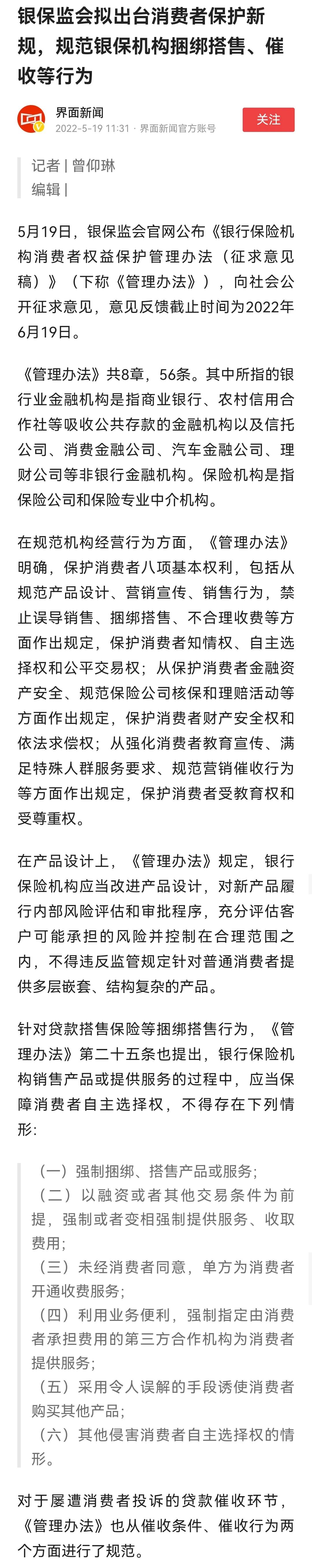 银保监会拟出台消费者保护新规，规范银保机构捆绑搭售、催收等行为

界面新闻
2022-5-19 11:31 · 界面新闻官方账号
关注

记者 | 曾仰琳
编辑 |

5月19日，银保监会官网公布《银行保险机构消费者权益保护管理办法（征求意见稿）》（下称《管理办法》），向社会公开征求意见，意见反馈截止时间为2022年6月19日。

《管理办法》共8章，56条。其中所指的银行业金融机构是指商业银行、农村信用合作社等吸收公共存款的金融机构以及信托公司、消费金融公司、汽车金融公司、理财公司等非银行金融机构。保险机构是指保险公司和保险专业中介机构。

在规范机构经营行为方面，《管理办法》明确，保护消费者八项基本权利，包括从规范产品设计、营销宣传、销售行为，禁止误导销售、捆绑搭售、不合理收费等方面作出规定，保护消费者知情权、自主选择权和公平交易权；从保护消费者金融资产安全、规范保险公司核保和理赔活动等方面作出规定，保护消费者财产安全权和依法求偿权；从强化消费者教育宣传、满足特殊人群服务要求、规范营销催收行为等方面作出规定，保护消费者受教育权和受尊重权。

在产品设计上，《管理办法》规定，银行保险机构应当改进产品设计，对新产品履行内部风险评估和审批程序，充分评估客户可能承担的风险并控制在合理范围之内，不得违反监管规定针对普通消费者提供多层嵌套、结构复杂的产品。

针对贷款搭售保险等捆绑搭售行为，《管理办法》第二十五条也提出，银行保险机构销售产品或提供服务的过程中，应当保障消费者自主选择权，不得存在下列情形：

（一）强制捆绑、搭售产品或服务；
（二）以融资或者其他交易条件为前提，强制或者变相强制提供服务、收取费用；
（三）未经消费者同意，单方为消费者开通收费服务；
（四）利用业务便利，强制指定由消费者承担费用的第三方合作机构为消费者提供服务；
（五）采用令人误解的手段诱使消费者购买其他产品；
（六）其他侵害消费者自主选择权的情形。

对于屡遭消费者投诉的贷款催收环节，《管理办法》也从催收条件、催收行为两个方面进行了规范。